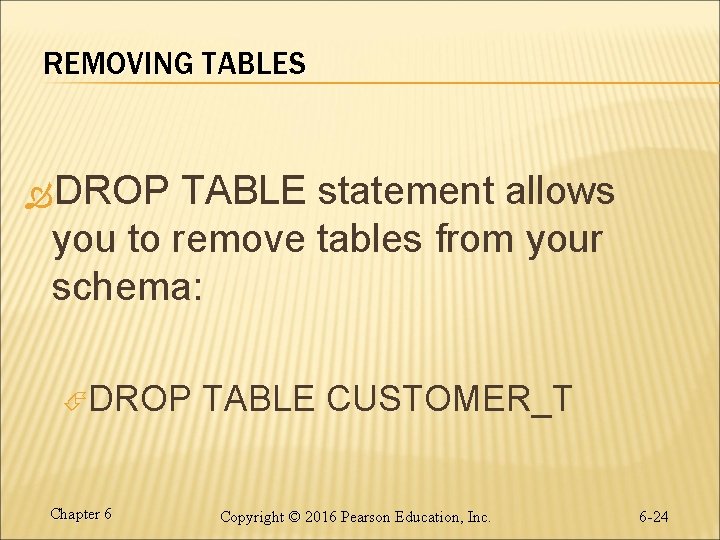 REMOVING TABLES

DROP TABLE statement allows you to remove tables from your schema:

DROP TABLE CUSTOMER_T

Chapter 6

Copyright © 2016 Pearson Education, Inc.

6-24